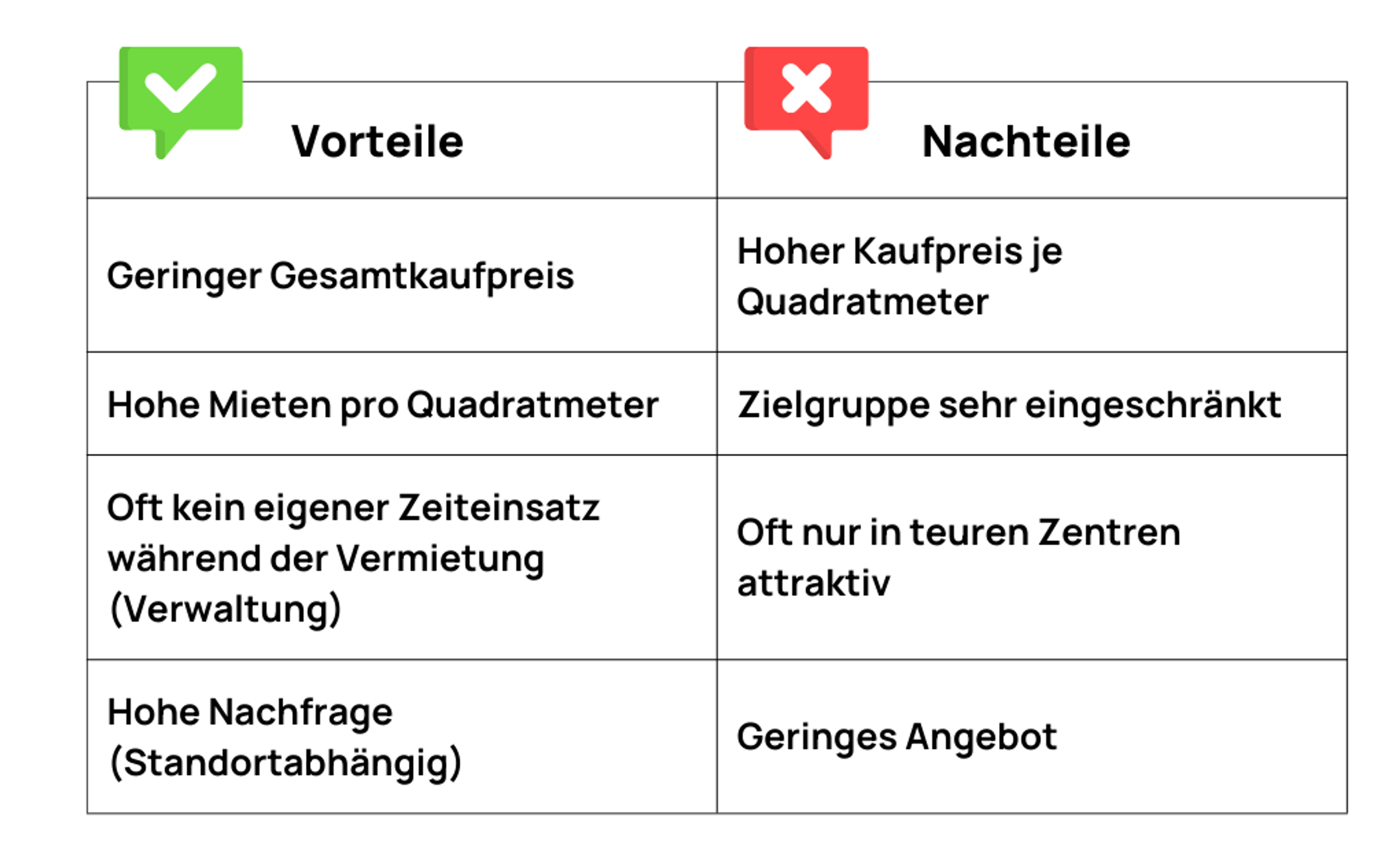 | Vorteile | Nachteile |
|---|---|
| Geringer Gesamtkaufpreis | Hoher Kaufpreis je Quadratmeter |
| Hohe Mieten pro Quadratmeter | Zielgruppe sehr eingeschränkt |
| Oft kein eigener Zeiteinsatz während der Vermietung (Verwaltung) | Oft nur in teuren Zentren attraktiv |
| Hohe Nachfrage (Standortabhängig) | Geringes Angebot |